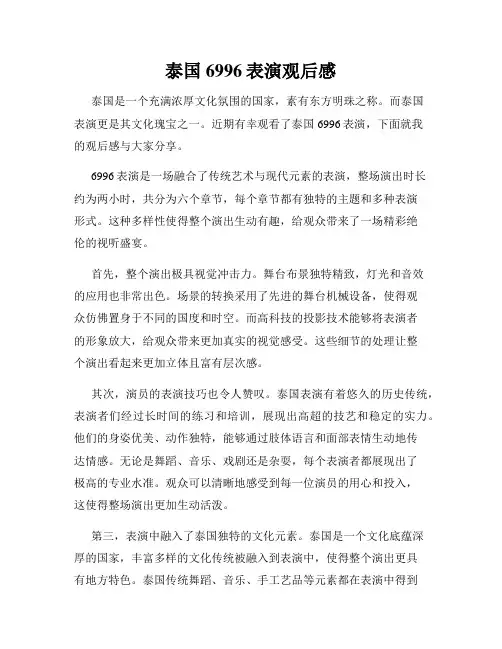 泰国 6996 表演观后感

泰国是一个充满浓厚文化氛围的国家，素有东方明珠之称。而泰国表演更是其文化瑰宝之一。近期有幸观看了泰国 6996 表演，下面就我的观后感与大家分享。

6996 表演是一场融合了传统艺术与现代元素的表演，整场演出时长约为两小时，共分为六个章节，每个章节都有独特的主题和多种表演形式。这种多样性使得整个演出生动有趣，给观众带来了一场精彩绝伦的视听盛宴。

首先，整个演出极具视觉冲击力。舞台布景独特精致，灯光和音效的应用也非常出色。场景的转换采用了先进的舞台机械设备，使得观众仿佛置身于不同的国度和时空。而高科技的投影技术能够将表演者的形象放大，给观众带来更加真实的视觉感受。这些细节的处理让整个演出看起来更加立体且富有层次感。

其次，演员的表演技巧也令人赞叹。泰国表演有着悠久的历史传统，表演者们经过长时间的练习和培训，展现出高超的技艺和稳定的实力。他们的身姿优美、动作独特，能够通过肢体语言和面部表情生动地传达情感。无论是舞蹈、音乐、戏剧还是杂耍，每个表演者都展现出了极高的专业水准。观众可以清晰地感受到每一位演员的用心和投入，这使得整场演出更加生动活泼。

第三，表演中融入了泰国独特的文化元素。泰国是一个文化底蕴深厚的国家，丰富多样的文化传统被融入到表演中，使得整个演出更具有地方特色。泰国传统舞蹈、音乐、手工艺品等元素都在表演中得到